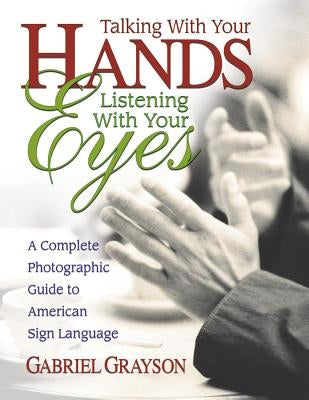 Talking With Your
HANDS
Listening With Your
Eyes

A Complete Photographic Guide to American Sign Language

GABRIEL GRAYSON